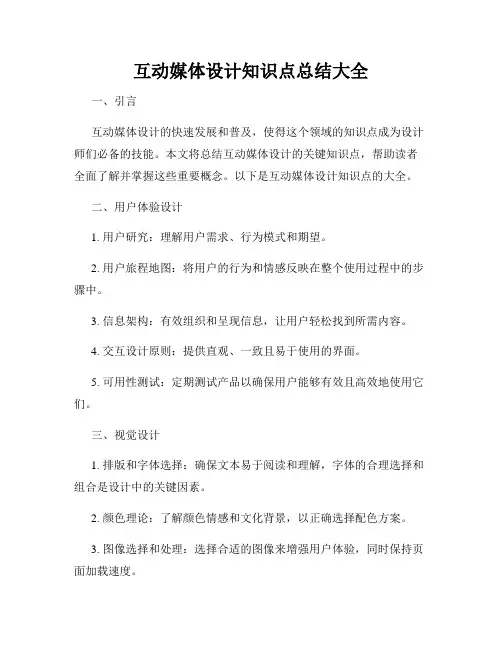 互动媒体设计知识点总结大全

一、引言

互动媒体设计的快速发展和普及，使得这个领域的知识点成为设计师们必备的技能。本文将总结互动媒体设计的关键知识点，帮助读者全面了解并掌握这些重要概念。以下是互动媒体设计知识点的大全。

二、用户体验设计

1. 用户研究：理解用户需求、行为模式和期望。

2. 用户旅程地图：将用户的行为和情感反映在整个使用过程中的步骤中。

3. 信息架构：有效组织和呈现信息，让用户轻松找到所需内容。

4. 交互设计原则：提供直观、一致且易于使用的界面。

5. 可用性测试：定期测试产品以确保用户能够有效且高效地使用它们。

三、视觉设计

1. 排版和字体选择：确保文本易于阅读和理解，字体的合理选择和组合是设计中的关键因素。

2. 颜色理论：了解颜色情感和文化背景，以正确选择配色方案。

3. 图像选择和处理：选择合适的图像来增强用户体验，同时保持页面加载速度。